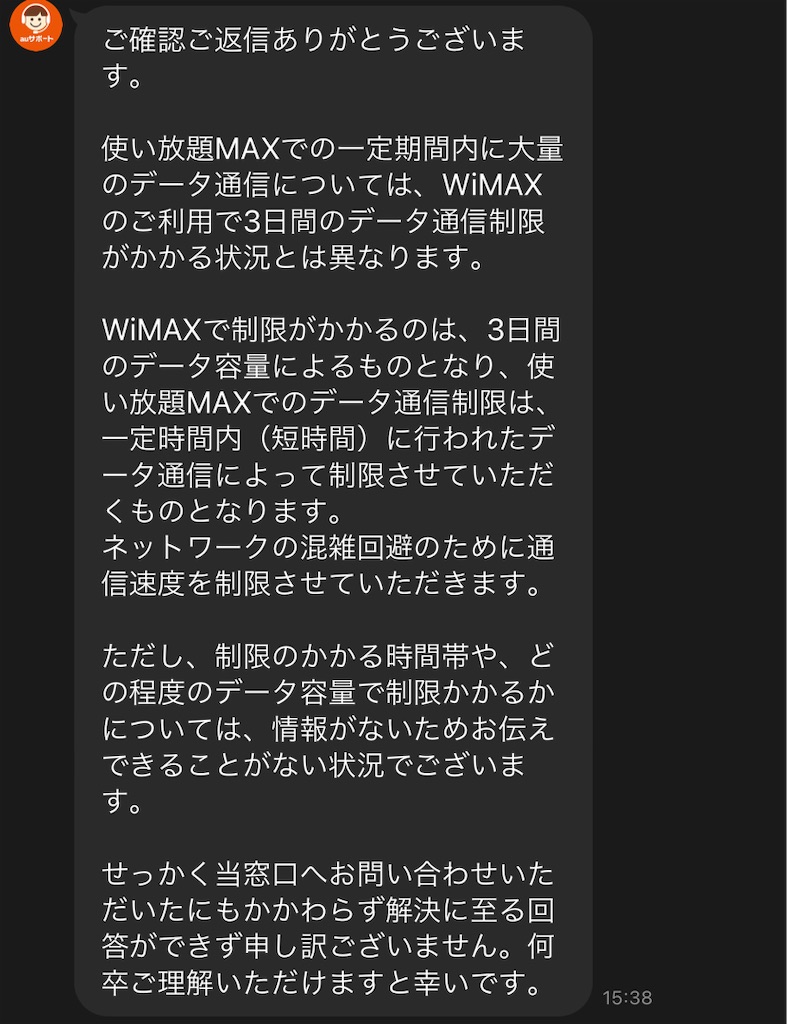 auサポート

ご確認ご返信ありがとうございます。

使い放題MAXでの一定期間内に大量のデータ通信については、WiMAXのご利用で3日間のデータ通信制限がかかる状況とは異なります。

WiMAXで制限がかかるのは、3日間のデータ容量によるものとなり、使い放題MAXでのデータ通信制限は、一定時間内（短時間）に行われたデータ通信によって制限させていただくものとなります。
ネットワークの混雑回避のために通信速度を制限させていただきます。

ただし、制限のかかる時間帯や、どの程度のデータ容量で制限かかるかについては、情報がないためお伝えできることがない状況でございます。

せっかく当窓口へお問い合わせいただいたにもかかわらず解決に至る回答ができず申し訳ございません。何卒ご理解いただけますと幸いです。

15:38